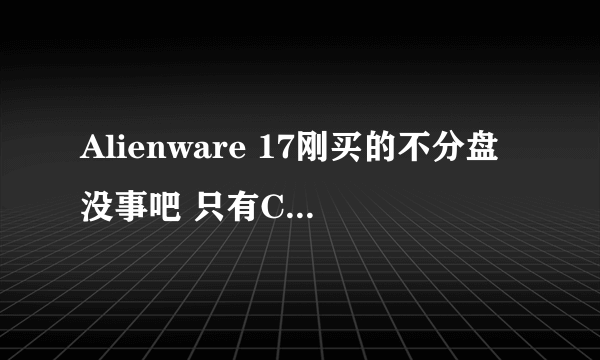 Alienware 17刚买的不分盘没事吧 只有C...